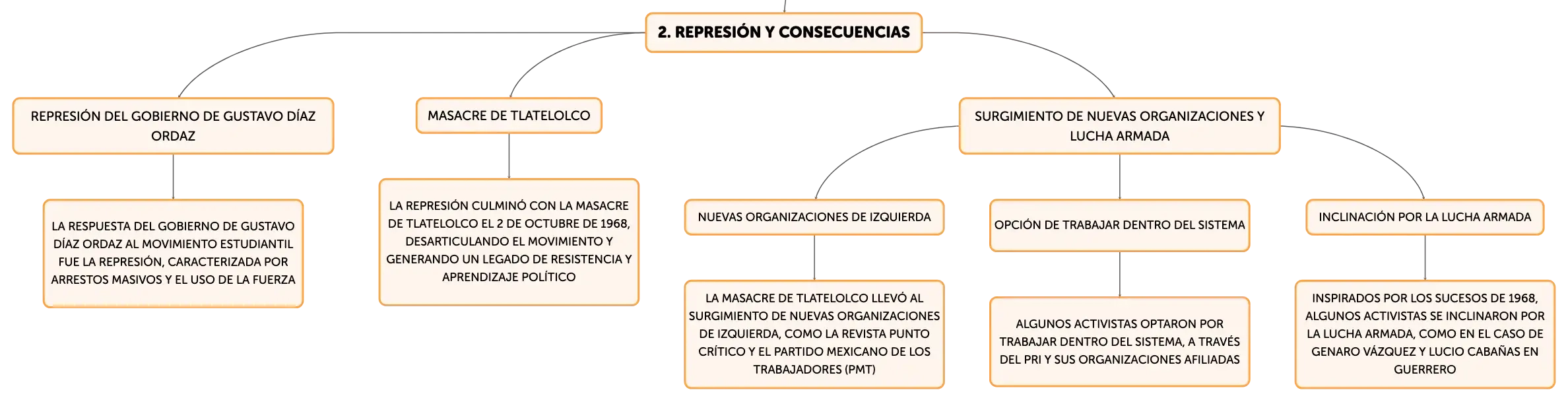 2. REPRESIÓN Y CONSECUENCIAS

REPRESIÓN DEL GOBIERNO DE GUSTAVO DÍAZ ORDAZ

LA RESPUESTA DEL GOBIERNO DE GUSTAVO DÍAZ ORDAZ AL MOVIMIENTO ESTUDIANTIL FUE LA REPRESIÓN, CARACTERIZADA POR ARRESTOS MASIVOS Y EL USO DE LA FUERZA

MASACRE DE TLATELOLCO

LA REPRESIÓN CULMINÓ CON LA MASACRE DE TLATELOLCO EL 2 DE OCTUBRE DE 1968, DESARTICULANDO EL MOVIMIENTO Y GENERANDO UN LEGADO DE RESISTENCIA Y APRENDIZAJE POLÍTICO

SURGIMIENTO DE NUEVAS ORGANIZACIONES Y LUCHA ARMADA

NUEVAS ORGANIZACIONES DE IZQUIERDA

LA MASACRE DE TLATELOLCO LLEVÓ AL SURGIMIENTO DE NUEVAS ORGANIZACIONES DE IZQUIERDA, COMO LA REVISTA PUNTO CRÍTICO Y EL PARTIDO MEXICANO DE LOS TRABAJADORES (PMT)

OPCIÓN DE TRABAJAR DENTRO DEL SISTEMA

ALGUNOS ACTIVISTAS OPTARON POR TRABAJAR DENTRO DEL SISTEMA, A TRAVÉS DEL PRI Y SUS ORGANIZACIONES AFILIADAS

INCLINACIÓN POR LA LUCHA ARMADA

INSPIRADOS POR LOS SUCESOS DE 1968, ALGUNOS ACTIVISTAS SE INCLINARON POR LA LUCHA ARMADA, COMO EN EL CASO DE GENARO VÁZQUEZ Y LUCIO CABAÑAS EN GUERRERO